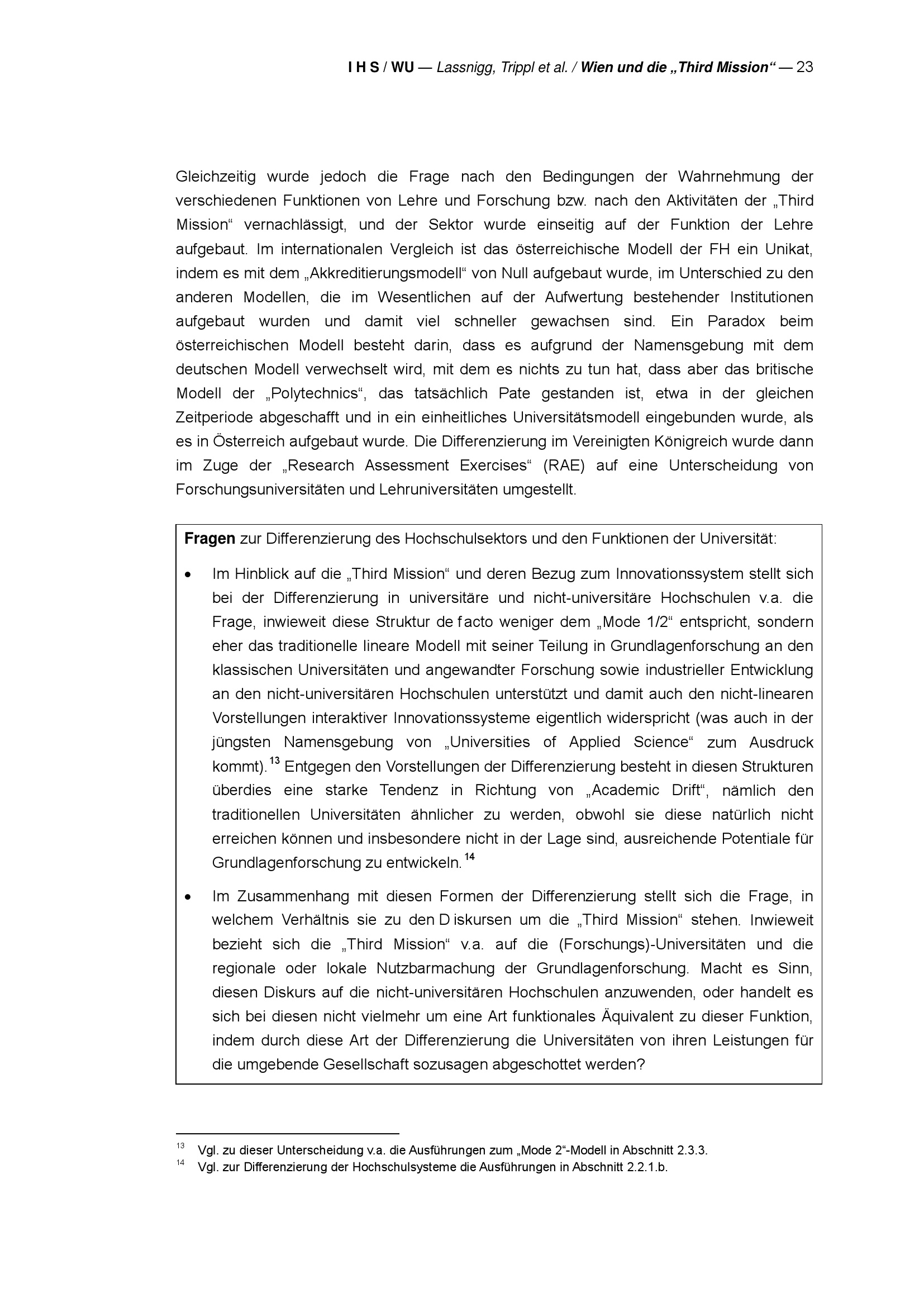 I H S / WU — Lassnigg, Trippl et al. / Wien und die „Third Mission“ — 23

Gleichzeitig wurde jedoch die Frage nach den Bedingungen der Wahrnehmung der verschiedenen Funktionen von Lehre und Forschung bzw. nach den Aktivitäten der „Third Mission“ vernachlässigt, und der Sektor wurde einseitig auf der Funktion der Lehre aufgebaut. Im internationalen Vergleich ist das österreichische Modell der FH ein Unikat, indem es mit dem „Akkreditierungsmodell“ von Null aufgebaut wurde, im Unterschied zu den anderen Modellen, die im Wesentlichen auf der Aufwertung bestehender Institutionen aufgebaut wurden und damit viel schneller gewachsen sind. Ein Paradox beim österreichischen Modell besteht darin, dass es aufgrund der Namensgebung mit dem deutschen Modell verwechselt wird, mit dem es nichts zu tun hat, dass aber das britische Modell der „Polytechnics“, das tatsächlich Pate gestanden ist, etwa in der gleichen Zeitperiode abgeschafft und in ein einheitliches Universitätsmodell eingebunden wurde, als es in Österreich aufgebaut wurde. Die Differenzierung im Vereinigten Königreich wurde dann im Zuge der „Research Assessment Exercises“ (RAE) auf eine Unterscheidung von Forschungsuniversitäten und Lehruniversitäten umgestellt.

Fragen zur Differenzierung des Hochschulsektors und den Funktionen der Universität:

• Im Hinblick auf die „Third Mission“ und deren Bezug zum Innovationssystem stellt sich bei der Differenzierung in universitäre und nicht-universitäre Hochschulen v.a. die Frage, inwieweit diese Struktur de facto weniger dem „Mode 1/2“ entspricht, sondern eher das traditionelle lineare Modell mit seiner Teilung in Grundlagenforschung an den klassischen Universitäten und angewandter Forschung sowie industrieller Entwicklung an den nicht-universitären Hochschulen unterstützt und damit auch den nicht-linearen Vorstellungen interaktiver Innovationssysteme eigentlich widerspricht (was auch in der jüngsten Namensgebung von „Universities of Applied Science“ zum Ausdruck kommt).$^{13}$ Entgegen den Vorstellungen der Differenzierung besteht in diesen Strukturen überdies eine starke Tendenz in Richtung von „Academic Drift“, nämlich den traditionellen Universitäten ähnlicher zu werden, obwohl sie diese natürlich nicht erreichen können und insbesondere nicht in der Lage sind, ausreichende Potentiale für Grundlagenforschung zu entwickeln.$^{14}$

• Im Zusammenhang mit diesen Formen der Differenzierung stellt sich die Frage, in welchem Verhältnis sie zu den Diskursen um die „Third Mission“ stehen. Inwieweit bezieht sich die „Third Mission“ v.a. auf die (Forschungs)-Universitäten und die regionale oder lokale Nutzbarmachung der Grundlagenforschung. Macht es Sinn, diesen Diskurs auf die nicht-universitären Hochschulen anzuwenden, oder handelt es sich bei diesen nicht vielmehr um eine Art funktionales Äquivalent zu dieser Funktion, indem durch diese Art der Differenzierung die Universitäten von ihren Leistungen für die umgebende Gesellschaft sozusagen abgeschottet werden?

$^{13}$ Vgl. zu dieser Unterscheidung v.a. die Ausführungen zum „Mode 2“-Modell in Abschnitt 2.3.3.
$^{14}$ Vgl. zur Differenzierung der Hochschulsysteme die Ausführungen in Abschnitt 2.2.1.b.